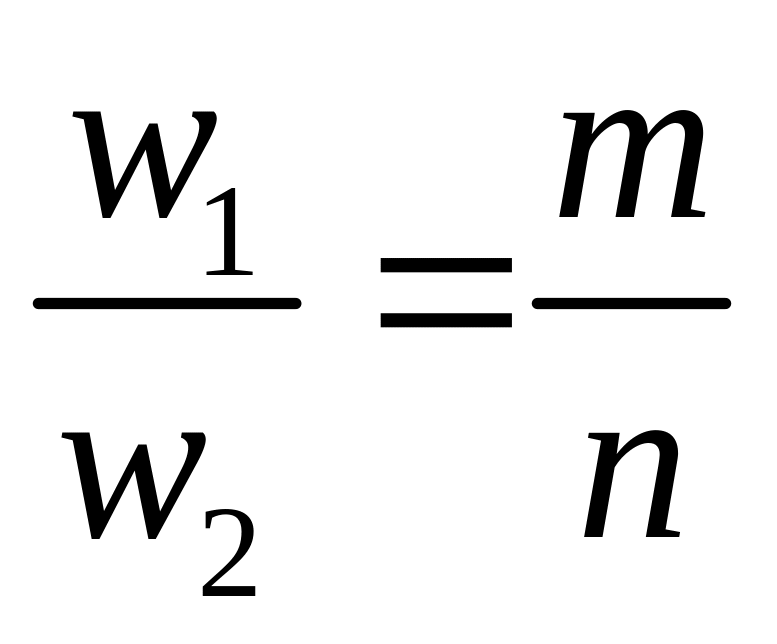 $\frac{w_1}{w_2} = \frac{m}{n}$